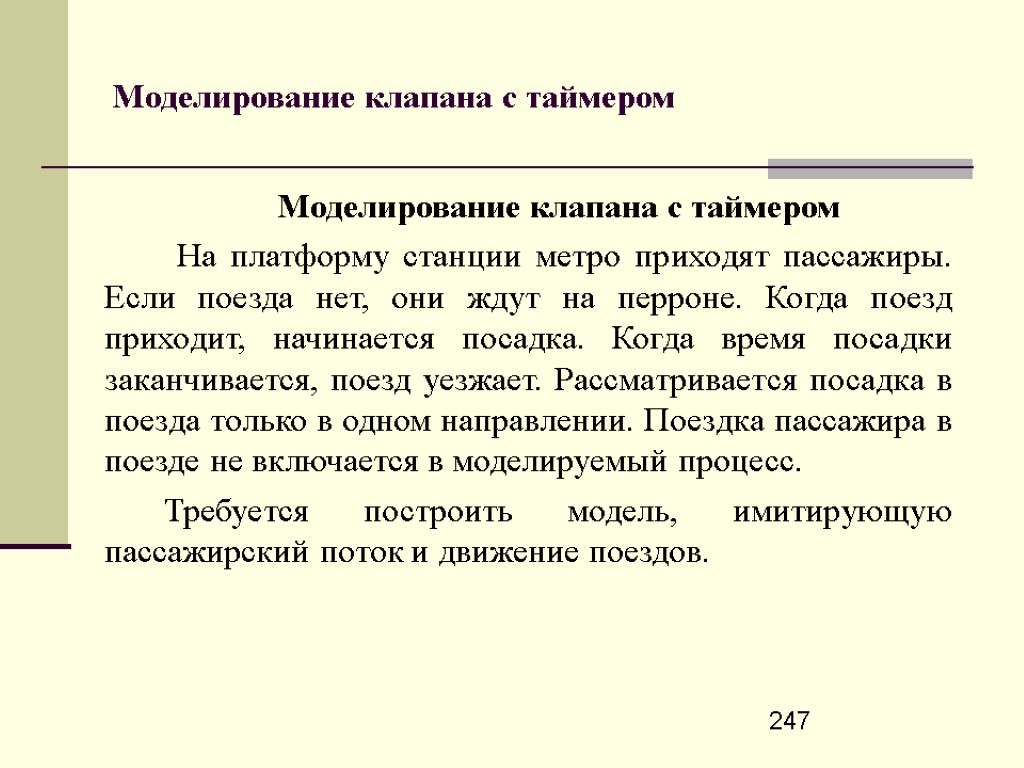 Моделирование клапана с таймером

Моделирование клапана с таймером

На платформу станции метро приходят пассажиры. Если поезда нет, они ждут на перроне. Когда поезд приходит, начинается посадка. Когда время посадки заканчивается, поезд уезжает. Рассматривается посадка в поезда только в одном направлении. Поездка пассажира в поезде не включается в моделируемый процесс.

Требуется построить модель, имитирующую пассажирский поток и движение поездов.

247